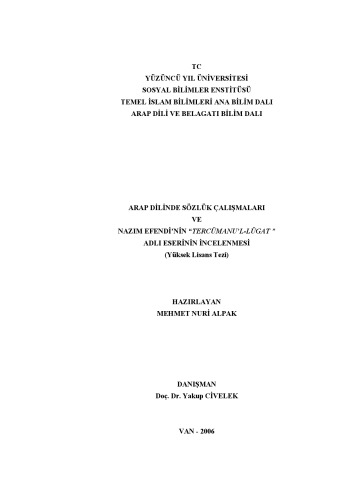 TC
YÜZÜNCÜ YIL ÜNİVERSİTESİ
SOSYAL BİLİMLER ENSTİTÜSÜ
TEMEL İSLAM BİLİMLERİ ANA BİLİM DALI
ARAP DİLİ VE BELAGATI BİLİM DALI

ARAP DİLİNDE SÖZLÜK ÇALIŞMALARI
VE
NAZIM EFENDİ'NİN "TERCÜMANU'L-LÜGAT "
ADLI ESERİNİN İNCELENMESİ
(Yüksek Lisans Tezi)

HAZIRLAYAN
MEHMET NURİ ALPAK

DANIŞMAN
Doç. Dr. Yakup CİVELEK

VAN - 2006